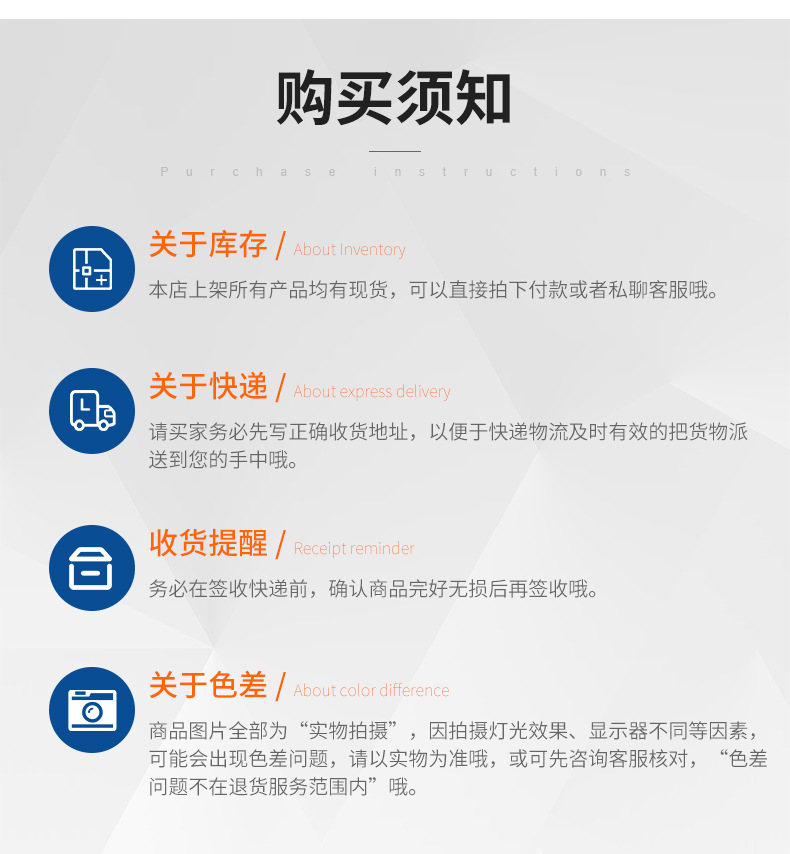 购买须知

Purchase instructions

关于库存 / About Inventory

本店上架所有产品均有现货，可以直接拍下付款或者私聊客服哦。

关于快递 / About express delivery

请买家务必先写正确收货地址，以便于快递物流及时有效的把货物派送到您的手中哦。

收货提醒 / Receipt reminder

务必在签收快递前，确认商品完好无损后再签收哦。

关于色差 / About color difference

商品图片全部为“实物拍摄”，因拍摄灯光效果、显示器不同等因素，可能会出现色差问题，请以实物为准哦，或可先咨询客服核对，“色差问题不在退货服务范围内”哦。